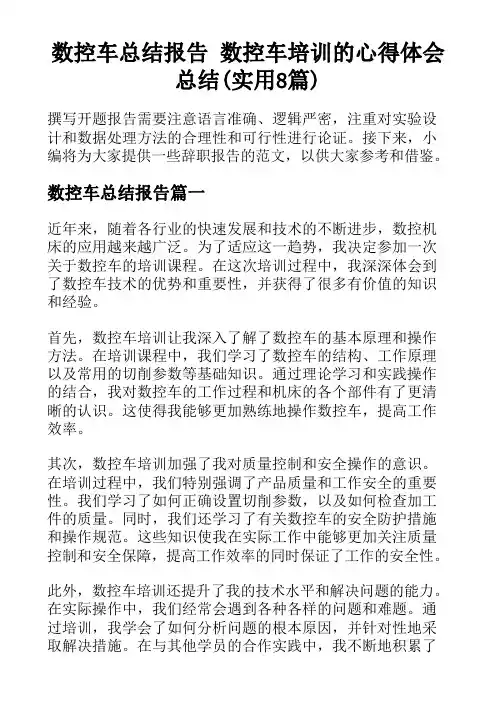 数控车总结报告 数控车培训的心得体会总结(实用8篇)

撰写开题报告需要注意语言准确、逻辑严密，注重对实验设计和数据处理方法的合理性和可行性进行论证。接下来，小编将为大家提供一些辞职报告的范文，以供大家参考和借鉴。

数控车总结报告篇一

近年来，随着各行业的快速发展和技术的不断进步，数控机床的应用越来越广泛。为了适应这一趋势，我决定参加一次关于数控车的培训课程。在这次培训过程中，我深深体会到了数控车技术的优势和重要性，并获得了很多有价值的知识和经验。

首先，数控车培训让我深入了解了数控车的基本原理和操作方法。在培训课程中，我们学习了数控车的结构、工作原理以及常用的切削参数等基础知识。通过理论学习和实践操作的结合，我对数控车的工作过程和机床的各个部件有了更清晰的认识。这使得我能够更加熟练地操作数控车，提高工作效率。

其次，数控车培训加强了我对质量控制和安全操作的意识。在培训过程中，我们特别强调了产品质量和工作安全的重要性。我们学习了如何正确设置切削参数，以及如何检查加工件的质量。同时，我们还学习了有关数控车的安全防护措施和操作规范。这些知识使我在实际工作中能够更加关注质量控制和安全保障，提高工作效率的同时保证了工作的安全性。

此外，数控车培训还提升了我的技术水平和解决问题的能力。在实际操作中，我们经常会遇到各种各样的问题和难题。通过培训，我学会了如何分析问题的根本原因，并针对性地采取解决措施。在与其他学员的合作实践中，我不断地积累了